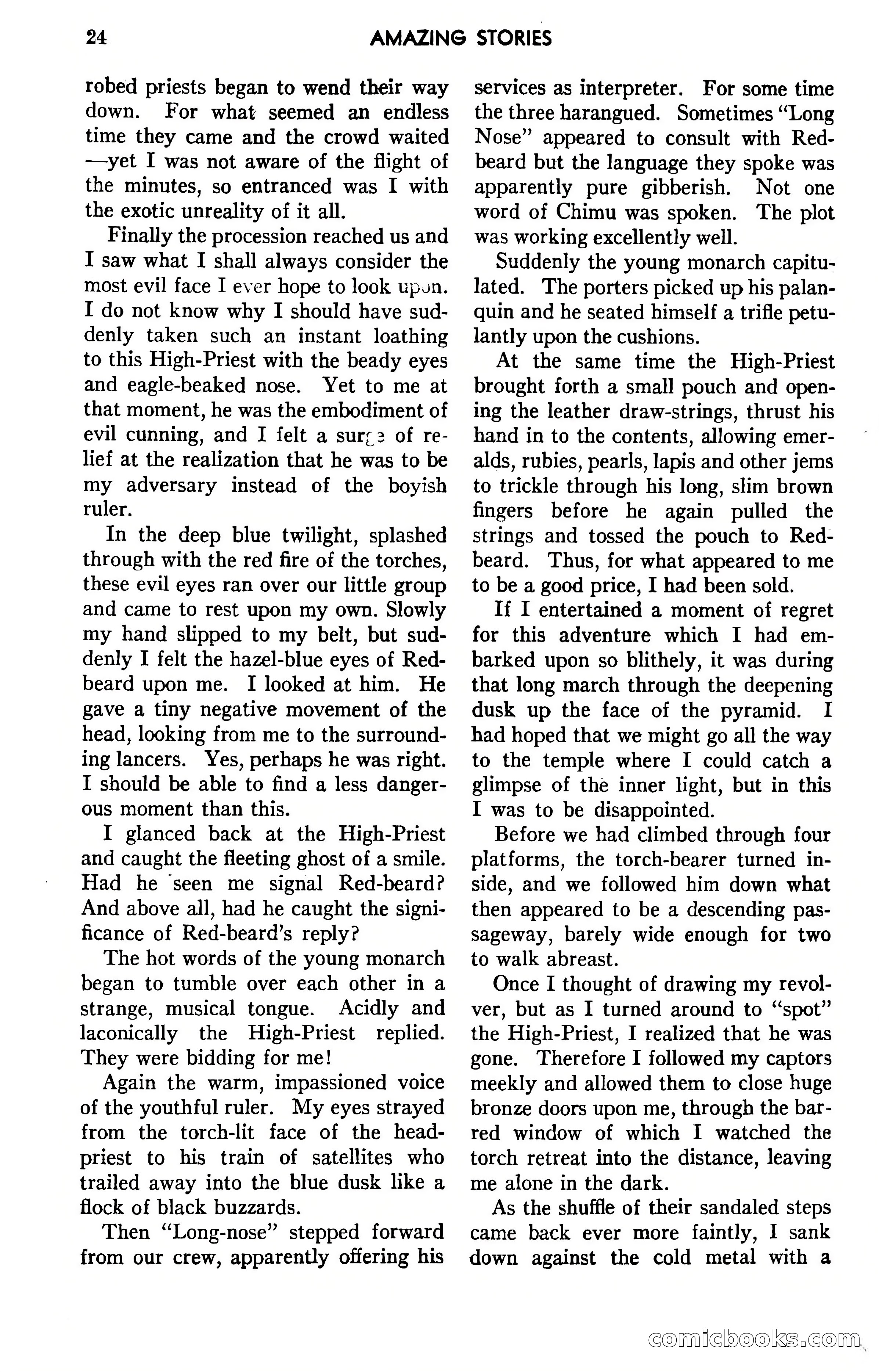 24 AMAZING STORIES

robed priests began to wend their way down. For what seemed an endless time they came and the crowd waited —yet I was not aware of the flight of the minutes, so entranced was I with the exotic unreality of it all.

Finally the procession reached us and I saw what I shall always consider the most evil face I ever hope to look upon. I do not know why I should have suddenly taken such an instant loathing to this High-Priest with the beady eyes and eagle-beaked nose. Yet to me at that moment, he was the embodiment of evil cunning, and I felt a surge of relief at the realization that he was to be my adversary instead of the boyish ruler.

In the deep blue twilight, splashed through with the red fire of the torches, these evil eyes ran over our little group and came to rest upon my own. Slowly my hand slipped to my belt, but suddenly I felt the hazel-blue eyes of Red-beard upon me. I looked at him. He gave a tiny negative movement of the head, looking from me to the surrounding lancers. Yes, perhaps he was right. I should be able to find a less dangerous moment than this.

I glanced back at the High-Priest and caught the fleeting ghost of a smile. Had he seen me signal Red-beard? And above all, had he caught the significance of Red-beard's reply?

The hot words of the young monarch began to tumble over each other in a strange, musical tongue. Acidly and laconically the High-Priest replied. They were bidding for me!

Again the warm, impassioned voice of the youthful ruler. My eyes strayed from the torch-lit face of the head-priest to his train of satellites who trailed away into the blue dusk like a flock of black buzzards.

Then "Long-nose" stepped forward from our crew, apparently offering his services as interpreter. For some time the three harangued. Sometimes "Long Nose" appeared to consult with Red-beard but the language they spoke was apparently pure gibberish. Not one word of Chimu was spoken. The plot was working excellently well.

Suddenly the young monarch capitulated. The porters picked up his palanquin and he seated himself a trifle petulantly upon the cushions.

At the same time the High-Priest brought forth a small pouch and opening the leather draw-strings, thrust his hand in to the contents, allowing emeralds, rubies, pearls, lapis and other jems to trickle through his long, slim brown fingers before he again pulled the strings and tossed the pouch to Red-beard. Thus, for what appeared to me to be a good price, I had been sold.

If I entertained a moment of regret for this adventure which I had embarked upon so blithely, it was during that long march through the deepening dusk up the face of the pyramid. I had hoped that we might go all the way to the temple where I could catch a glimpse of the inner light, but in this I was to be disappointed.

Before we had climbed through four platforms, the torch-bearer turned inside, and we followed him down what then appeared to be a descending passageway, barely wide enough for two to walk abreast.

Once I thought of drawing my revolver, but as I turned around to "spot" the High-Priest, I realized that he was gone. Therefore I followed my captors meekly and allowed them to close huge bronze doors upon me, through the barred window of which I watched the torch retreat into the distance, leaving me alone in the dark.

As the shuffle of their sandaled steps came back ever more faintly, I sank down against the cold metal with a

comicbooks.com